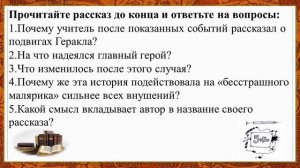 Прочитайте рассказ до конца и ответьте на вопросы:
1.Почему учитель после показанных событий рассказал о подвигах Геракла?
2.На что надеялся главный герой?
3.Что изменилось после этого случая?
4.Почему же эта история подействовала на «бесстрашного малярика» сильнее всех внушений?
5.Какой смысл вкладывает автор в название своего рассказа?